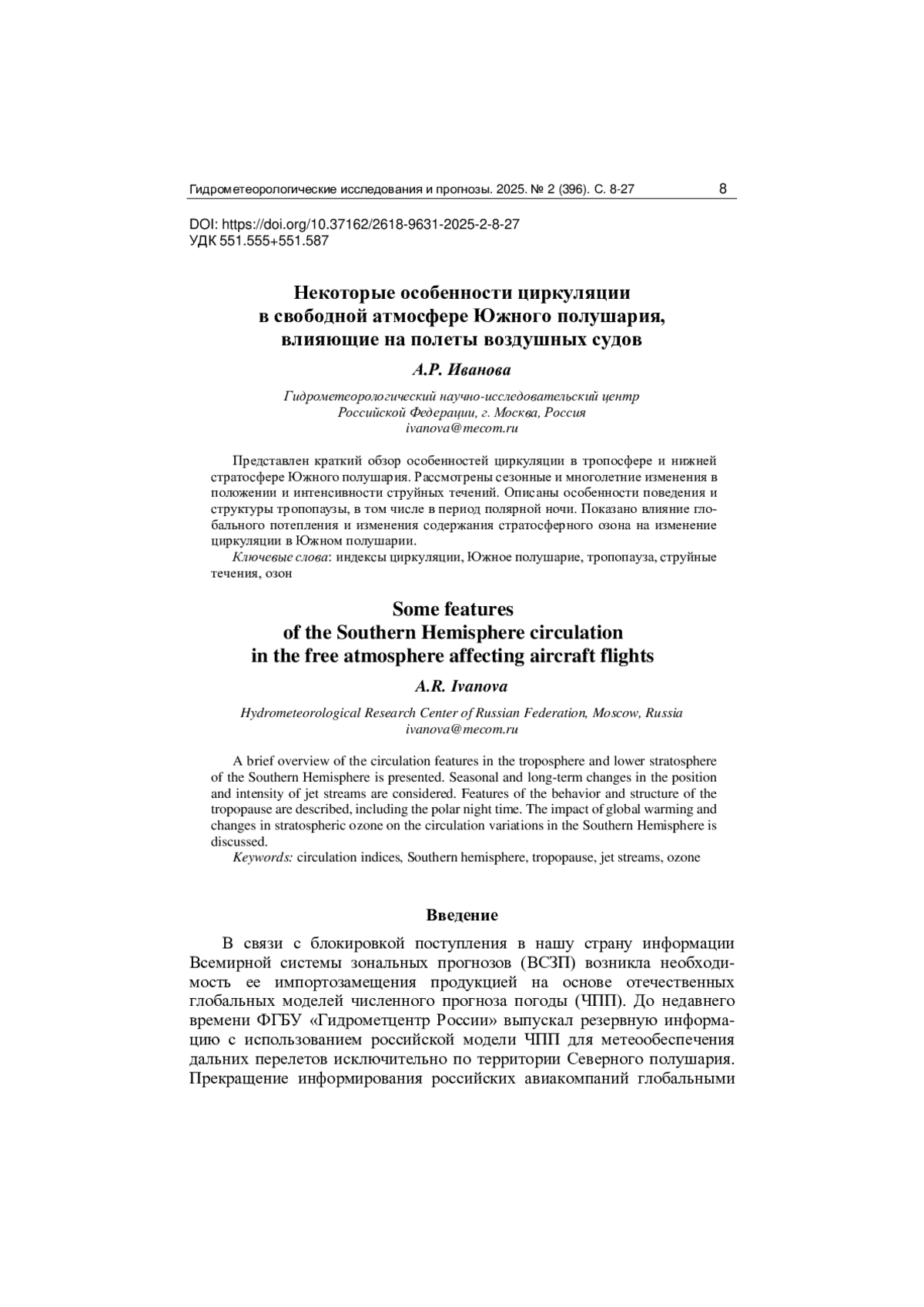 Гидрометеорологические исследования и прогнозы. 2025. № 2 (396). С. 8-27 8

DOI: https://doi.org/10.37162/2618-9631-2025-2-8-27
УДК 551.555+551.587

Некоторые особенности циркуляции в свободной атмосфере Южного полушария, влияющие на полеты воздушных судов

А.Р. Иванова

Гидрометеорологический научно-исследовательский центр Российской Федерации, г. Москва, Россия
ivanova@mecom.ru

Представлен краткий обзор особенностей циркуляции в тропосфере и нижней стратосфере Южного полушария. Рассмотрены сезонные и многолетние изменения в положении и интенсивности струйных течений. Описаны особенности поведения и структуры тропопаузы, в том числе в период полярной ночи. Показано влияние глобального потепления и изменения содержания стратосферного озона на изменение циркуляции в Южном полушарии.
Ключевые слова: индексы циркуляции, Южное полушарие, тропопауза, струйные течения, озон

Some features of the Southern Hemisphere circulation in the free atmosphere affecting aircraft flights

A.R. Ivanova

Hydrometeorological Research Center of Russian Federation, Moscow, Russia
ivanova@mecom.ru

A brief overview of the circulation features in the troposphere and lower stratosphere of the Southern Hemisphere is presented. Seasonal and long-term changes in the position and intensity of jet streams are considered. Features of the behavior and structure of the tropopause are described, including the polar night time. The impact of global warming and changes in stratospheric ozone on the circulation variations in the Southern Hemisphere is discussed.
Keywords: circulation indices, Southern hemisphere, tropopause, jet streams, ozone

Введение

В связи с блокировкой поступления в нашу страну информации Всемирной системы зональных прогнозов (ВСЗП) возникла необходимость ее импортозамещения продукцией на основе отечественных глобальных моделей численного прогноза погоды (ЧПП). До недавнего времени ФГБУ «Гидрометцентр России» выпускал резервную информацию с использованием российской модели ЧПП для метеообеспечения дальних перелетов исключительно по территории Северного полушария. Прекращение информирования российских авиакомпаний глобальными